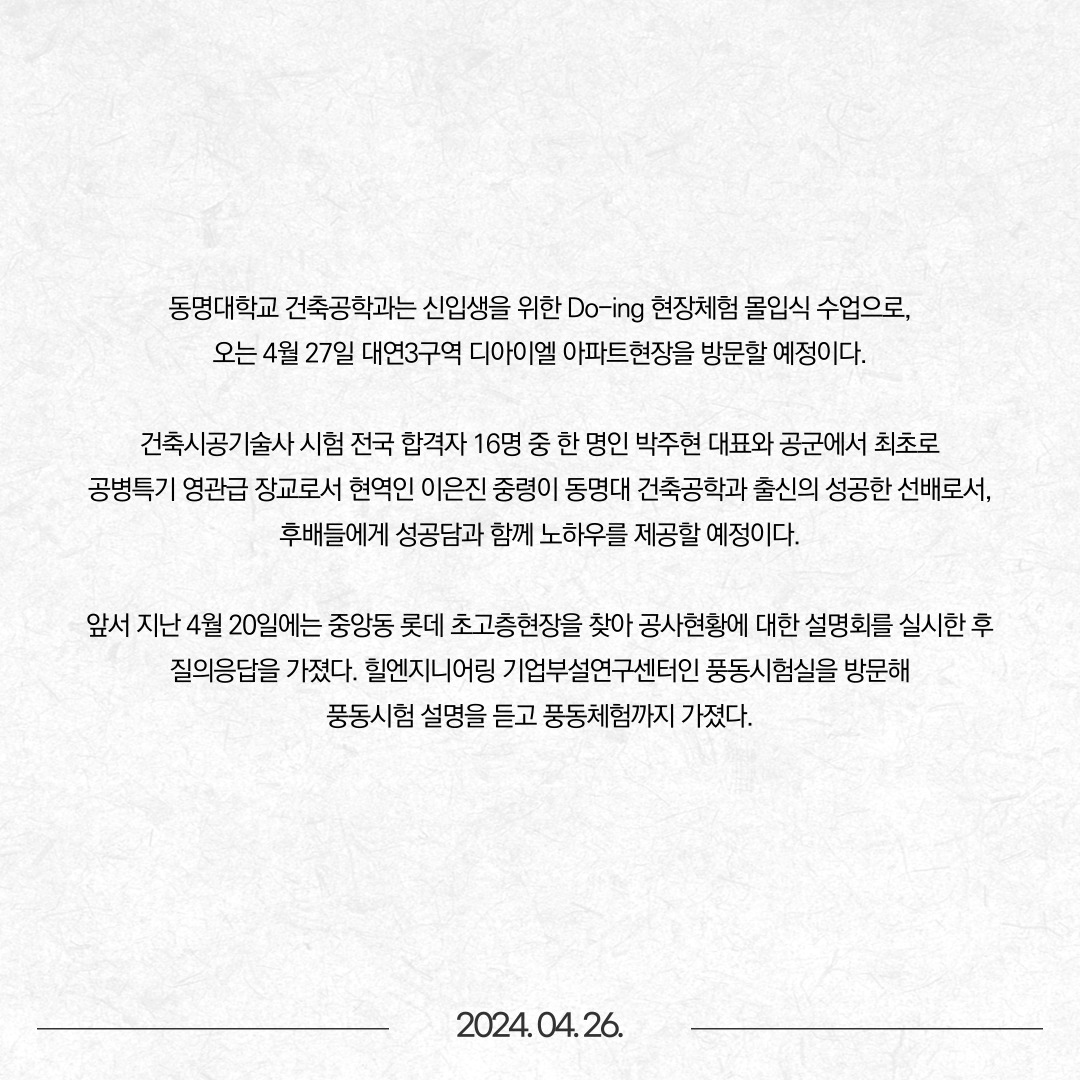 동명대학교 건축공학과는 신입생을 위한 Do-ing 현장체험 몰입식 수업으로, 오는 4월 27일 대연3구역 디아이엘 아파트현장을 방문할 예정이다.

건축시공기술사 시험 전국 합격자 16명 중 한 명인 박주현 대표와 공군에서 최초로 공병특기 영관급 장교로서 현역인 이은진 중령이 동명대 건축공학과 출신의 성공한 선배로서, 후배들에게 성공담과 함께 노하우를 제공할 예정이다.

앞서 지난 4월 20일에는 중앙동 롯데 초고층현장을 찾아 공사현황에 대한 설명회를 실시한 후 질의응답을 가졌다. 힐엔지니어링 기업부설연구센터인 풍동시험실을 방문해 풍동시험 설명을 듣고 풍동체험까지 가졌다.

2024. 04. 26.